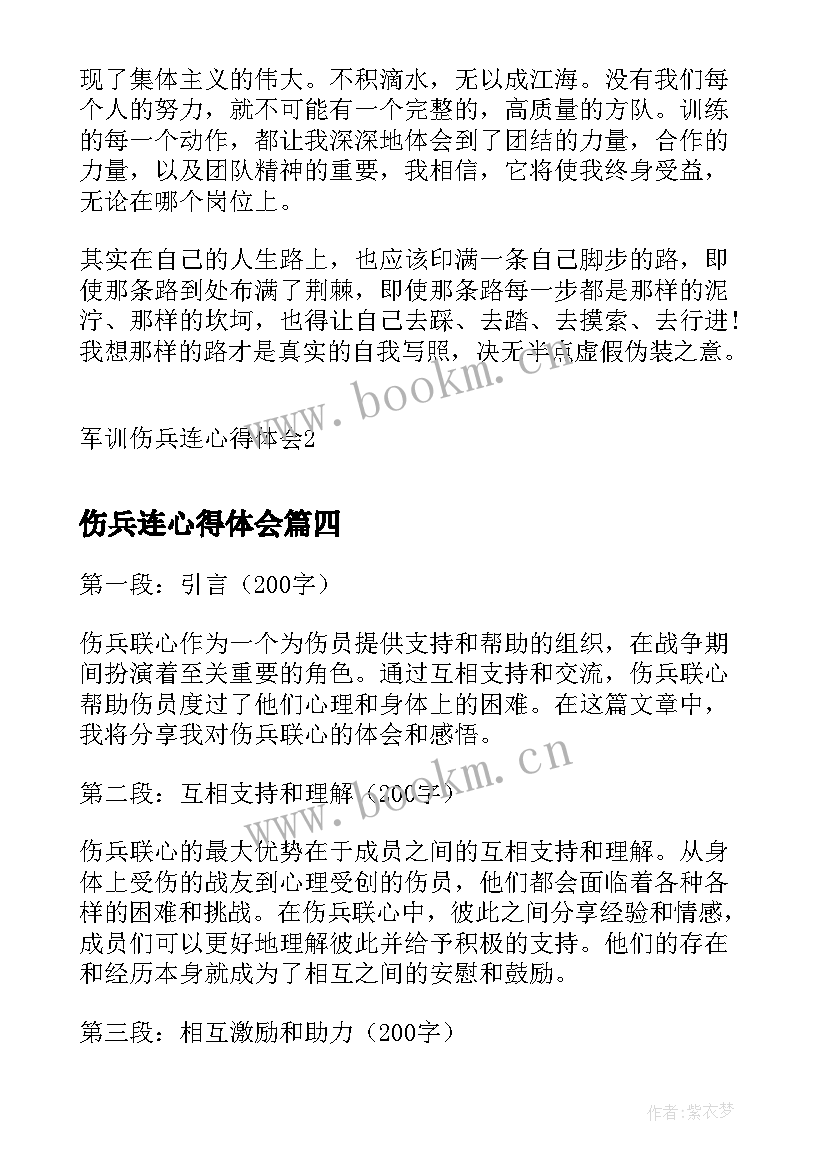 现了集体主义的伟大。不积滴水，无以成江海。没有我们每个人的努力，就不可能有一个完整的，高质量的方队。训练的每一个动作，都让我深深地体会到了团结的力量，合作的力量，以及团队精神的重要，我相信，它将使我终身受益，无论在哪个岗位上。

其实在自己的人生路上，也应该印满一条自己脚步的路，即使那条路到处布满了荆棘，即使那条路每一步都是那样的泥泞、那样的坎坷，也得让自己去踩、去踏、去摸索、去行进！我想那样的路才是真实的自我写照，决无半点虚假伪装之意。

www.bookm.cn

军训伤兵连心得体会2

伤兵连心得体会篇四

第一段：引言（200字）

伤兵联心作为一个为伤员提供支持和帮助的组织，在战争期间扮演着至关重要的角色。通过互相支持和交流，伤兵联心帮助伤员度过了他们心理和身体上的困难。在这篇文章中，我将分享我对伤兵联心的体会和感悟。

www.bookm.cn

第二段：互相支持和理解（200字）

伤兵联心的最大优势在于成员之间的互相支持和理解。从身体上受伤的战友到心理受创的伤员，他们都会面临着各种各样的困难和挑战。在伤兵联心中，彼此之间分享经验和情感，成员们可以更好地理解彼此并给予积极的支持。他们的存在和经历本身就成为了相互之间的安慰和鼓励。

第三段：相互激励和助力（200字）

作者：紫衣梦